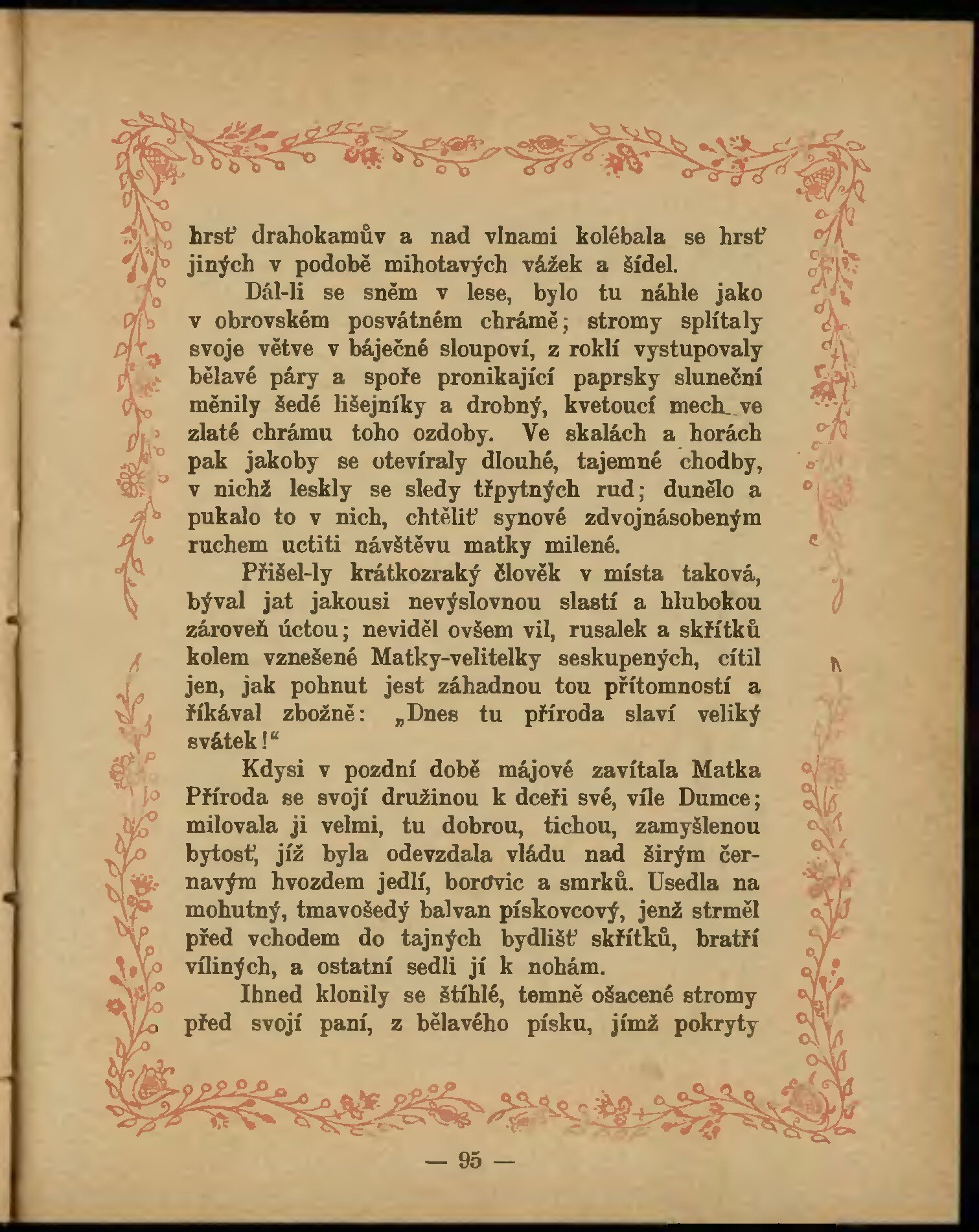 hrsť drahokamův a nad vlnami kolébala se hrsť jiných v podobě mihotavých vážek a šídel.

Dál-li se sněm v lese, bylo tu náhle jako v obrovském posvátném chrámě; stromy splítaly svoje větve v báječné sloupoví, z roklí vystupovaly bělavé páry a spoře pronikající paprsky sluneční měnily šedé lišejníky a drobný, kvetoucí mech ve zlaté chrámu toho ozdoby. Ve skalách a horách pak jakoby se otevíraly dlouhé, tajemné chodby, v nichž leskly se sledy třpytných rud; dunělo a pukalo to v nich, chtěliť synové zdvojnásobeným ruchem uctiti návštěvu matky milené.

Přišel-ly krátkozraký člověk v místa taková, býval jat jakousi nevýslovnou slastí a hlubokou zároveň úctou; neviděl ovšem vil, rusalek a skřítků kolem vznešené Matky-velitelky seskupených, cítil jen, jak pohnut jest záhadnou tou přítomností a říkával zbožně: „Dnes tu příroda slaví veliký svátek!“

Kdysi v pozdní době májové zavítala Matka Příroda se svojí družinou k dceři své, víle Dumce; milovala ji velmi, tu dobrou, tichou, zamyšlenou bytosť, jíž byla odevzdala vládu nad širým černavým hvozdem jedlí, borovic a smrků. Usedla na mohutný, tmavošedý balvan pískovcový, jenž strměl před vchodem do tajných bydlišť skřítků, bratří víliných, a ostatní sedli jí k nohám.

Ihned klonily se štíhlé, temně ošacené stromy před svojí paní, z bělavého písku, jímž pokryty

— 95 —